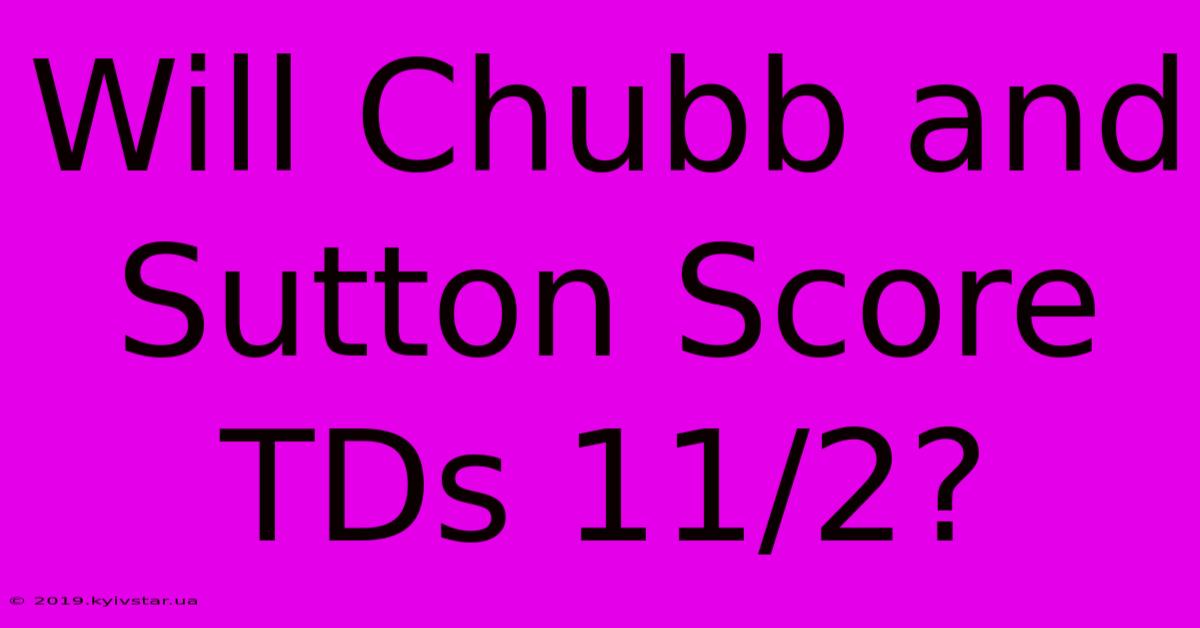 Will Chubb and Sutton Score TDs 11/2?

© 2019.kyivstar.ua